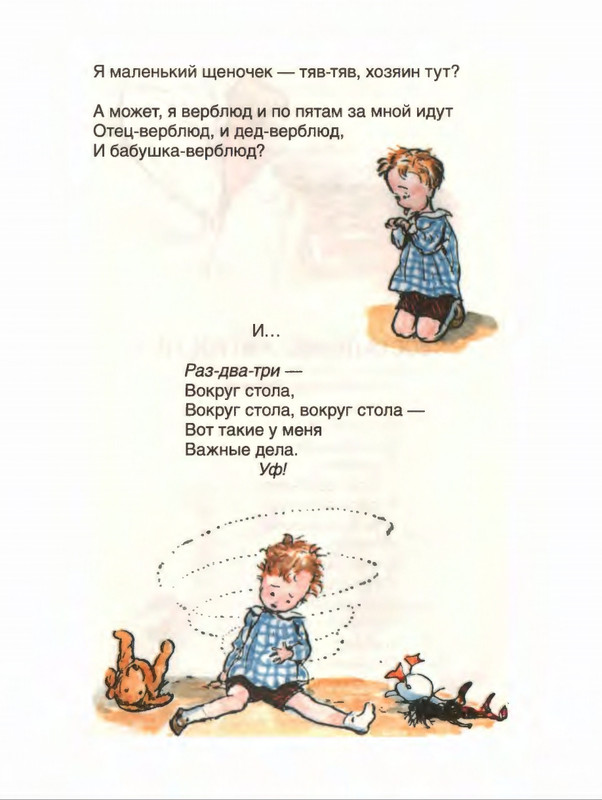 Я маленький щеночек — тяв-тяв, хозяин тут?

А может, я верблюд и по пятам за мной идут
Отец-верблюд, и дед-верблюд,
И бабушка-верблюд?

И...

Раз-два-три —
Вокруг стола,
Вокруг стола, вокруг стола —
Вот такие у меня
Важные дела.
Уф!